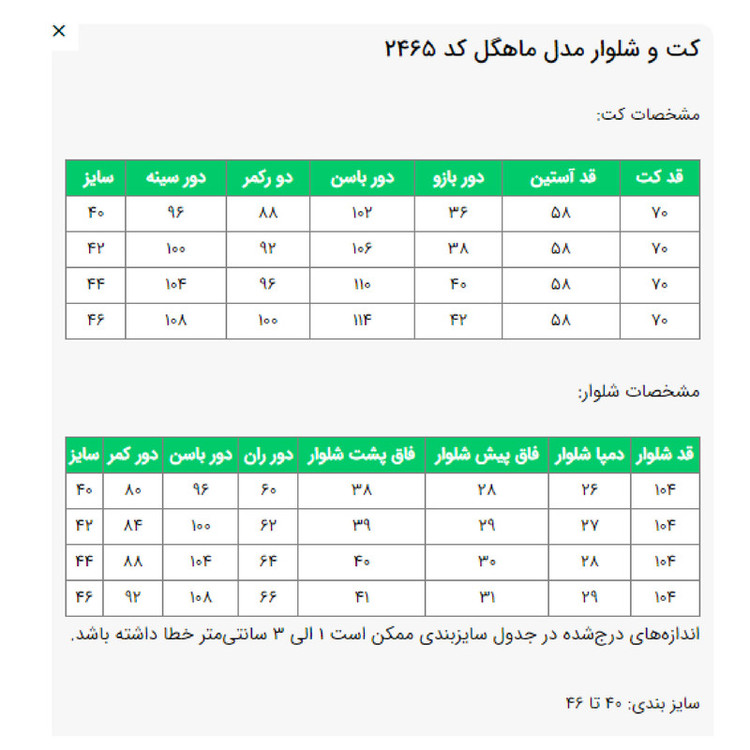 ×

کت و شلوار مدل ماهگل کد ۲۴۶۵

مشخصات کت:

| قد کت | قد آستین | دور بازو | دور باسن | دو رکمر | دور سینه | سایز |
|---|---|---|---|---|---|---|
| ۷۰ | ۵۸ | ۳۶ | ۱۰۲ | ۸۸ | ۹۶ | ۴۰ |
| ۷۰ | ۵۸ | ۳۸ | ۱۰۶ | ۹۲ | ۱۰۰ | ۴۲ |
| ۷۰ | ۵۸ | ۴۰ | ۱۱۰ | ۹۶ | ۱۰۴ | ۴۴ |
| ۷۰ | ۵۸ | ۴۲ | ۱۱۴ | ۱۰۰ | ۱۰۸ | ۴۶ |

مشخصات شلوار:

| قد شلوار | دمپا شلوار | فاق پیش شلوار | فاق پشت شلوار | دور ران | دور باسن | دور کمر | سایز |
|---|---|---|---|---|---|---|---|
| ۱۰۴ | ۲۶ | ۲۸ | ۳۸ | ۶۰ | ۹۶ | ۸۰ | ۴۰ |
| ۱۰۴ | ۲۷ | ۲۹ | ۳۹ | ۶۲ | ۱۰۰ | ۸۴ | ۴۲ |
| ۱۰۴ | ۲۸ | ۳۰ | ۴۰ | ۶۴ | ۱۰۴ | ۸۸ | ۴۴ |
| ۱۰۴ | ۲۹ | ۳۱ | ۴۱ | ۶۶ | ۱۰۸ | ۹۲ | ۴۶ |

اندازه‌های درج‌شده در جدول سایزبندی ممکن است ۱ الی ۳ سانتی‌متر خطا داشته باشد.

سایز بندی: ۴۰ تا ۴۶